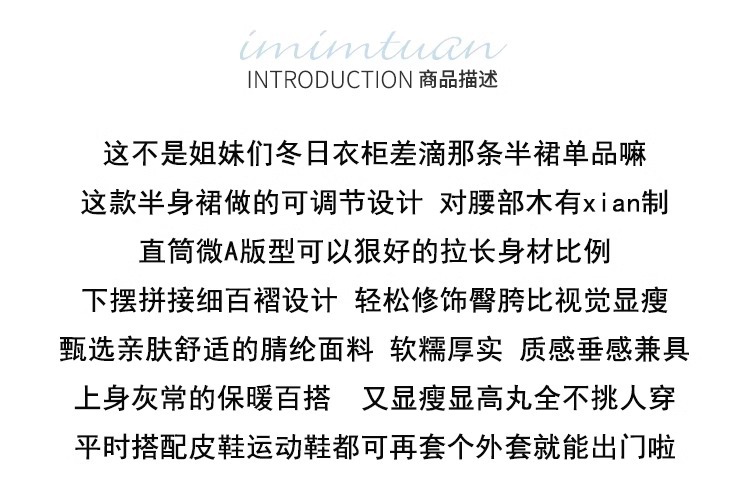 imimtuan
INTRODUCTION 商品描述

这不是姐妹们冬日衣柜差滴那条半裙单品嘛

这款半身裙做的可调节设计 对腰部木有xian制

直筒微A版型可以狠好的拉长身材比例

下摆拼接细百褶设计 轻松修饰臀胯比视觉显瘦

甄选亲肤舒适的腈纶面料 软糯厚实 质感垂感兼具

上身灰常的保暖百搭 又显瘦显高丸全不挑人穿

平时搭配皮鞋运动鞋都可再套个外套就能出门啦